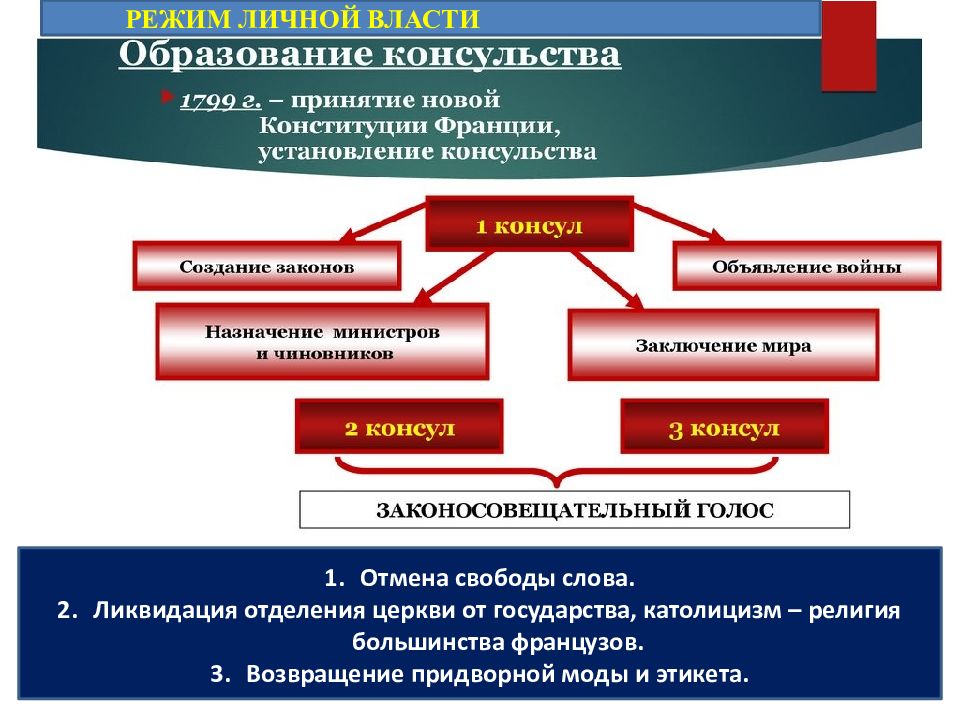 РЕЖИМ ЛИЧНОЙ ВЛАСТИ

Образование консульства

1799 г. – принятие новой Конституции Франции, установление консульства

1 консул

Создание законов

Объявление войны

Назначение министров и чиновников

Заключение мира

2 консул

3 консул

ЗАКОНОСОВЕЩАТЕЛЬНЫЙ ГОЛОС

1. Отмена свободы слова.
2. Ликвидация отделения церкви от государства, католицизм – религия большинства французов.
3. Возвращение придворной моды и этикета.